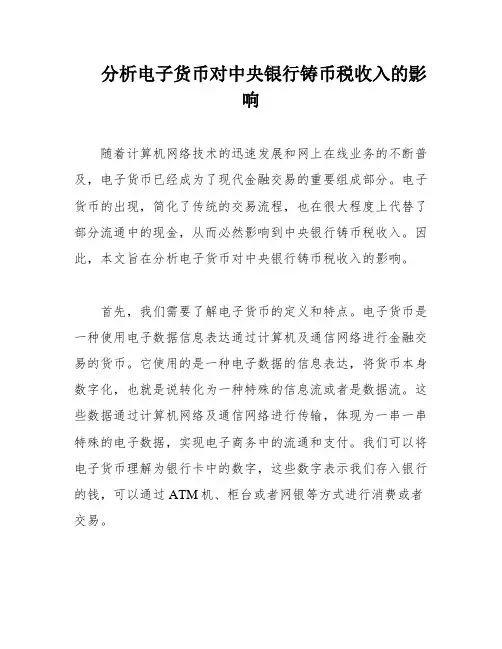 分析电子货币对中央银行铸币税收入的影响

随着计算机网络技术的迅速发展和网上在线业务的不断普及，电子货币已经成为了现代金融交易的重要组成部分。电子货币的出现，简化了传统的交易流程，也在很大程度上代替了部分流通中的现金，从而必然影响到中央银行铸币税收入。因此，本文旨在分析电子货币对中央银行铸币税收入的影响。

首先，我们需要了解电子货币的定义和特点。电子货币是一种使用电子数据信息表达通过计算机及通信网络进行金融交易的货币。它使用的是一种电子数据的信息表达，将货币本身数字化，也就是说转化为一种特殊的信息流或者是数据流。这些数据通过计算机网络及通信网络进行传输，体现为一串一串特殊的电子数据，实现电子商务中的流通和支付。我们可以将电子货币理解为银行卡中的数字，这些数字表示我们存入银行的钱，可以通过ATM机、柜台或者网银等方式进行消费或者交易。